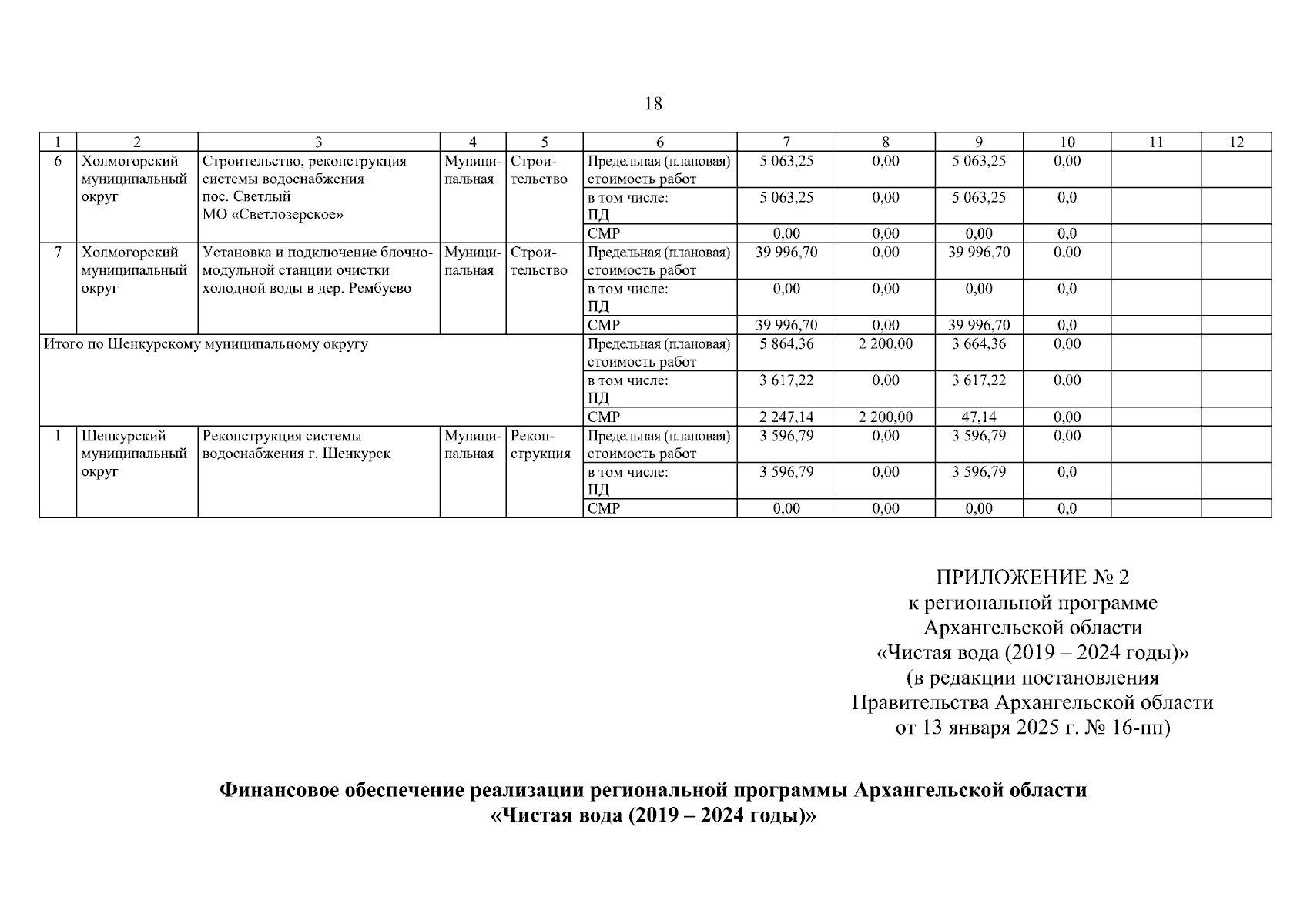 18

| 1 | 2 | 3 | 4 | 5 | 6 | 7 | 8 | 9 | 10 | 11 | 12 |
|---|---|---|---|---|---|---|---|---|---|---|---|
| 6 | Холмогорский муниципальный округ | Строительство, реконструкция системы водоснабжения пос. Светлый МО «Светлозерское» | Муниципальная | Строительство | Предельная (плановая) стоимость работ | 5 063,25 | 0,00 | 5 063,25 | 0,00 | | |
| | | | | | в том числе: ПД | 5 063,25 | 0,00 | 5 063,25 | 0,0 | | |
| | | | | | СМР | 0,00 | 0,00 | 0,00 | 0,0 | | |
| 7 | Холмогорский муниципальный округ | Установка и подключение блочно-модульной станции очистки холодной воды в дер. Рембуево | Муниципальная | Строительство | Предельная (плановая) стоимость работ | 39 996,70 | 0,00 | 39 996,70 | 0,00 | | |
| | | | | | в том числе: ПД | 0,00 | 0,00 | 0,00 | 0,0 | | |
| | | | | | СМР | 39 996,70 | 0,00 | 39 996,70 | 0,0 | | |
| Итого по Шенкурскому муниципальному округу | | | | | Предельная (плановая) стоимость работ | 5 864,36 | 2 200,00 | 3 664,36 | 0,00 | | |
| | | | | | в том числе: ПД | 3 617,22 | 0,00 | 3 617,22 | 0,00 | | |
| | | | | | СМР | 2 247,14 | 2 200,00 | 47,14 | 0,00 | | |
| 1 | Шенкурский муниципальный округ | Реконструкция системы водоснабжения г. Шенкурск | Муниципальная | Реконструкция | Предельная (плановая) стоимость работ | 3 596,79 | 0,00 | 3 596,79 | 0,00 | | |
| | | | | | в том числе: ПД | 3 596,79 | 0,00 | 3 596,79 | 0,0 | | |
| | | | | | СМР | 0,00 | 0,00 | 0,00 | 0,0 | | |

ПРИЛОЖЕНИЕ № 2
к региональной программе
Архангельской области
«Чистая вода (2019 – 2024 годы)»
(в редакции постановления
Правительства Архангельской области
от 13 января 2025 г. № 16-пп)

Финансовое обеспечение реализации региональной программы Архангельской области
«Чистая вода (2019 – 2024 годы)»